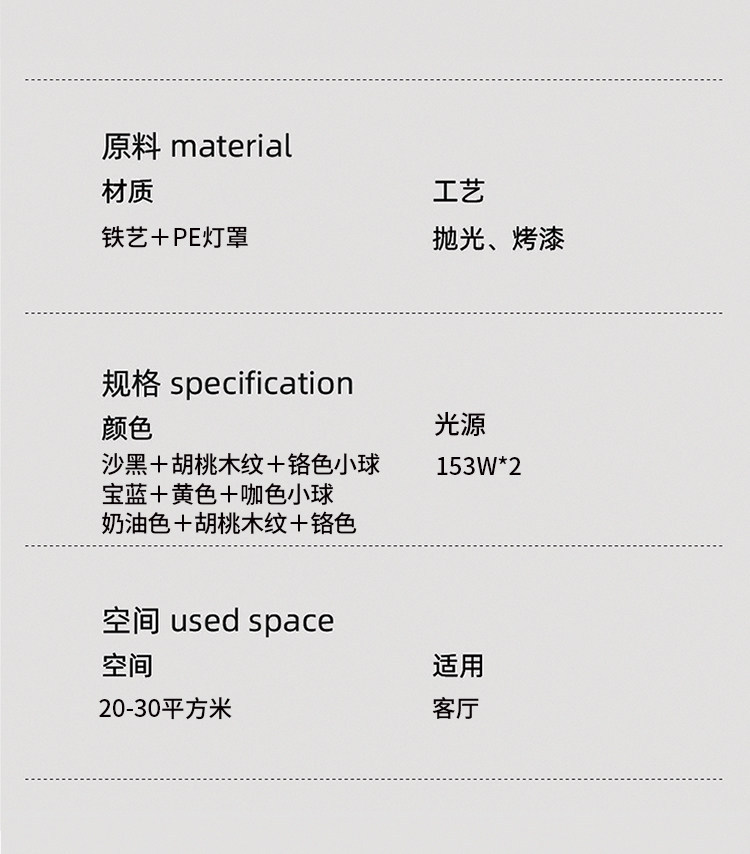 原料 material

材质

铁艺+PE灯罩

工艺

抛光、烤漆

规格 specification

颜色

沙黑+胡桃木纹+铬色小球
宝蓝+黄色+咖色小球
奶油色+胡桃木纹+铬色

光源

153W*2

空间 used space

空间

20-30平方米

适用

客厅